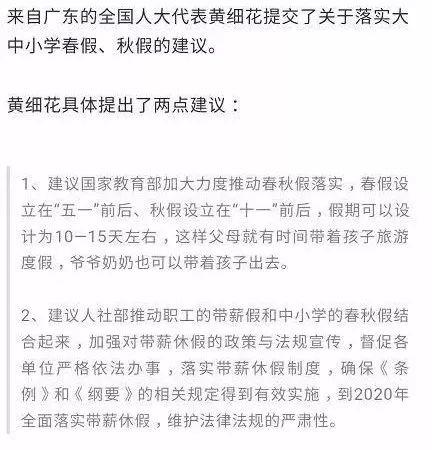 来自广东的全国人大代表黄细花提交了关于落实大中小学春假、秋假的建议。

黄细花具体提出了两点建议：

1、建议国家教育部加大力度推动春秋假落实，春假设立在“五一”前后、秋假设立在“十一”前后，假期可以设计为10—15天左右，这样父母就有时间带着孩子旅游度假，爷爷奶奶也可以带着孩子出去。

2、建议人社部推动职工的带薪假和中小学的春秋假结合起来，加强对带薪休假的政策与法规宣传，督促各单位严格依法办事，落实带薪休假制度，确保《条例》和《纲要》的相关规定得到有效实施，到2020年全面落实带薪休假，维护法律法规的严肃性。